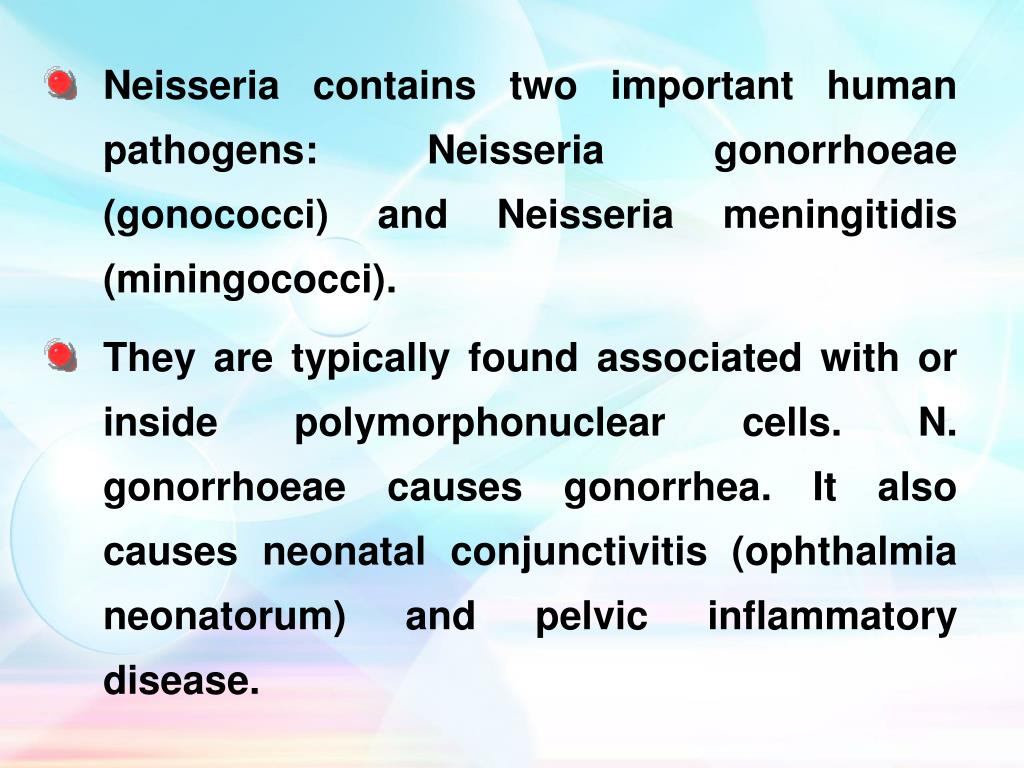 Neisseria contains two important human pathogens: Neisseria gonorrhoeae (gonococci) and Neisseria meningitidis (miningococci).

They are typically found associated with or inside polymorphonuclear cells. N. gonorrhoeae causes gonorrhea. It also causes neonatal conjunctivitis (ophthalmia neonatorum) and pelvic inflammatory disease.